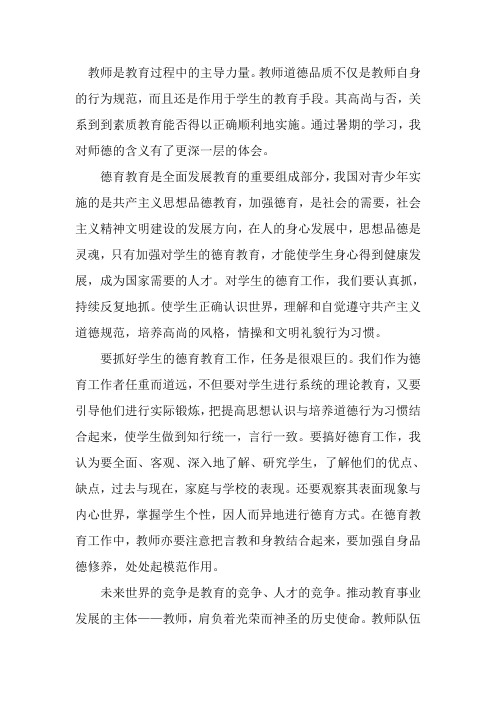 教师是教育过程中的主导力量。教师道德品质不仅是教师自身的行为规范，而且还是作用于学生的教育手段。其高尚与否，关系到到素质教育能否得以正确顺利地实施。通过暑期的学习，我对师德的含义有了更深一层的体会。

德育教育是全面发展教育的重要组成部分，我国对青少年实施的是共产主义思想品德教育，加强德育，是社会的需要，社会主义精神文明建设的发展方向，在人的身心发展中，思想品德是灵魂，只有加强对学生的德育教育，才能使学生身心得到健康发展，成为国家需要的人才。对学生的德育工作，我们要认真抓，持续反复地抓。使学生正确认识世界，理解和自觉遵守共产主义道德规范，培养高尚的风格，情操和文明礼貌行为习惯。

要抓好学生的德育教育工作，任务是很艰巨的。我们作为德育工作者任重而道远，不但要对学生进行系统的理论教育，又要引导他们进行实际锻炼，把提高思想认识与培养道德行为习惯结合起来，使学生做到知行统一，言行一致。要搞好德育工作，我认为要全面、客观、深入地了解、研究学生，了解他们的优点、缺点，过去与现在，家庭与学校的表现。还要观察其表面现象与内心世界，掌握学生个性，因人而异地进行德育方式。在德育教育工作中，教师亦要注意把言教和身教结合起来，要加强自身品德修养，处处起模范作用。

未来世界的竞争是教育的竞争、人才的竞争。推动教育事业发展的主体——教师，肩负着光荣而神圣的历史使命。教师队伍